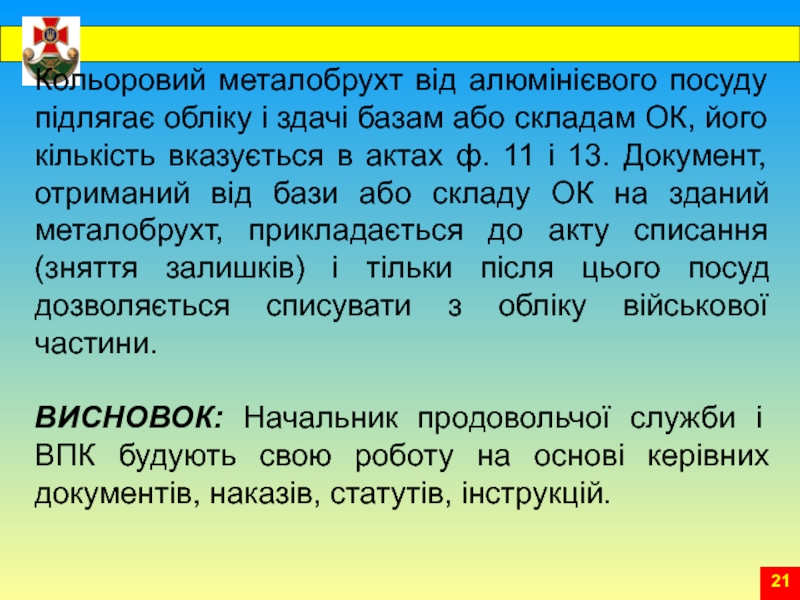 Кольоровий металобрухт від алюмінієвого посуду підлягає обліку і здачі базам або складам ОК, його кількість вказується в актах ф. 11 і 13. Документ, отриманий від бази або складу ОК на зданий металобрухт, прикладається до акту списання (зняття залишків) і тільки після цього посуд дозволяється списувати з обліку військової частини.

ВИСНОВОК: Начальник продовольчої служби і ВПК будують свою роботу на основі керівних документів, наказів, статутів, інструкцій.

21